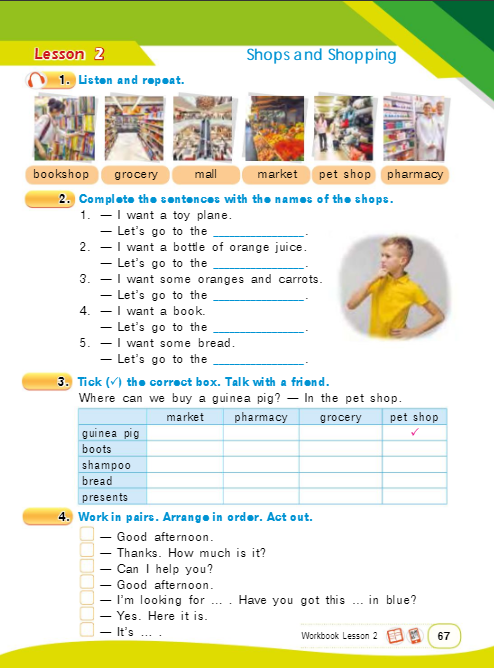 Lesson 2

Shops and Shopping

1. Listen and repeat.

bookshop grocery mall market pet shop pharmacy

2. Complete the sentences with the names of the shops.

1. — I want a toy plane.
— Let's go to the ____.
2. — I want a bottle of orange juice.
— Let's go to the ____.
3. — I want some oranges and carrots.
— Let's go to the ____.
4. — I want a book.
— Let's go to the ____.
5. — I want some bread.
— Let's go to the ____.

3. Tick (✓) the correct box. Talk with a friend.

Where can we buy a guinea pig? — In the pet shop.

|  | market | pharmacy | grocery | pet shop |
|---|---|---|---|---|
| guinea pig |  |  |  | ✓ |
| boots |  |  |  |  |
| shampoo |  |  |  |  |
| bread |  |  |  |  |
| presents |  |  |  |  |

4. Work in pairs. Arrange in order. Act out.

☐ — Good afternoon.
☐ — Thanks. How much is it?
☐ — Can I help you?
☐ — Good afternoon.
☐ — I'm looking for ... . Have you got this ... in blue?
☐ — Yes. Here it is.
☐ — It's ... .

Workbook Lesson 2

67